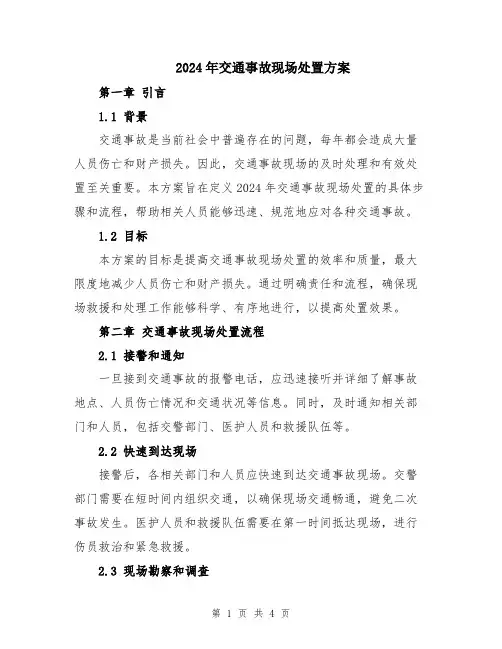 2024年交通事故现场处置方案

第一章 引言

1.1 背景

交通事故是当前社会中普遍存在的问题，每年都会造成大量人员伤亡和财产损失。因此，交通事故现场的及时处理和有效处置至关重要。本方案旨在定义2024年交通事故现场处置的具体步骤和流程，帮助相关人员能够迅速、规范地应对各种交通事故。

1.2 目标

本方案的目标是提高交通事故现场处置的效率和质量，最大限度地减少人员伤亡和财产损失。通过明确责任和流程，确保现场救援和处理工作能够科学、有序地进行，以提高处置效果。

第二章 交通事故现场处置流程

2.1 接警和通知

一旦接到交通事故的报警电话，应迅速接听并详细了解事故地点、人员伤亡情况和交通状况等信息。同时，及时通知相关部门和人员，包括交警部门、医护人员和救援队伍等。

2.2 快速到达现场

接警后，各相关部门和人员应快速到达交通事故现场。交警部门需要在短时间内组织交通，以确保现场交通畅通，避免二次事故发生。医护人员和救援队伍需要在第一时间抵达现场，进行伤员救治和紧急救援。

2.3 现场勘察和调查

第 1 页 共 4 页